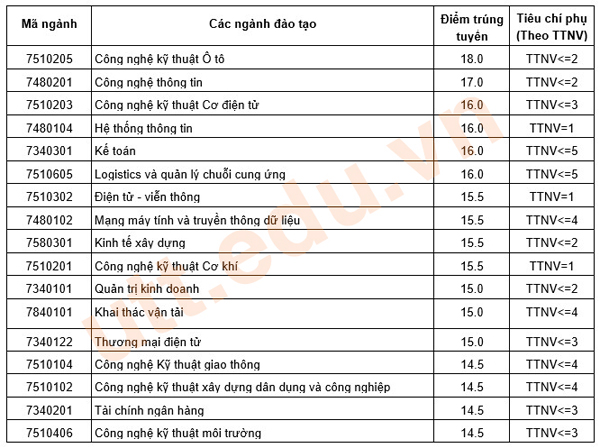 | Mã ngành | Các ngành đào tạo | Điểm trúng tuyển | Tiêu chí phụ (Theo TTNV) |
|---|---|---|---|
| 7510205 | Công nghệ kỹ thuật Ô tô | 18.0 | TTNV<=2 |
| 7480201 | Công nghệ thông tin | 17.0 | TTNV<=2 |
| 7510203 | Công nghệ kỹ thuật Cơ điện tử | 16.0 | TTNV<=3 |
| 7480104 | Hệ thống thông tin | 16.0 | TTNV=1 |
| 7340301 | Kế toán | 16.0 | TTNV<=5 |
| 7510605 | Logistics và quản lý chuỗi cung ứng | 16.0 | TTNV<=5 |
| 7510302 | Điện tử - viễn thông | 15.5 | TTNV=1 |
| 7480102 | Mạng máy tính và truyền thông dữ liệu | 15.5 | TTNV<=4 |
| 7580301 | Kinh tế xây dựng | 15.5 | TTNV<=2 |
| 7510201 | Công nghệ kỹ thuật Cơ khí | 15.5 | TTNV=1 |
| 7340101 | Quản trị kinh doanh | 15.0 | TTNV<=2 |
| 7840101 | Khai thác vận tải | 15.0 | TTNV<=4 |
| 7340122 | Thương mại điện tử | 15.0 | TTNV<=3 |
| 7510104 | Công nghệ Kỹ thuật giao thông | 14.5 | TTNV<=4 |
| 7510102 | Công nghệ kỹ thuật xây dựng dân dụng và công nghiệp | 14.5 | TTNV<=4 |
| 7340201 | Tài chính ngân hàng | 14.5 | TTNV<=3 |
| 7510406 | Công nghệ kỹ thuật môi trường | 14.5 | TTNV<=3 |

utt.edu.vn